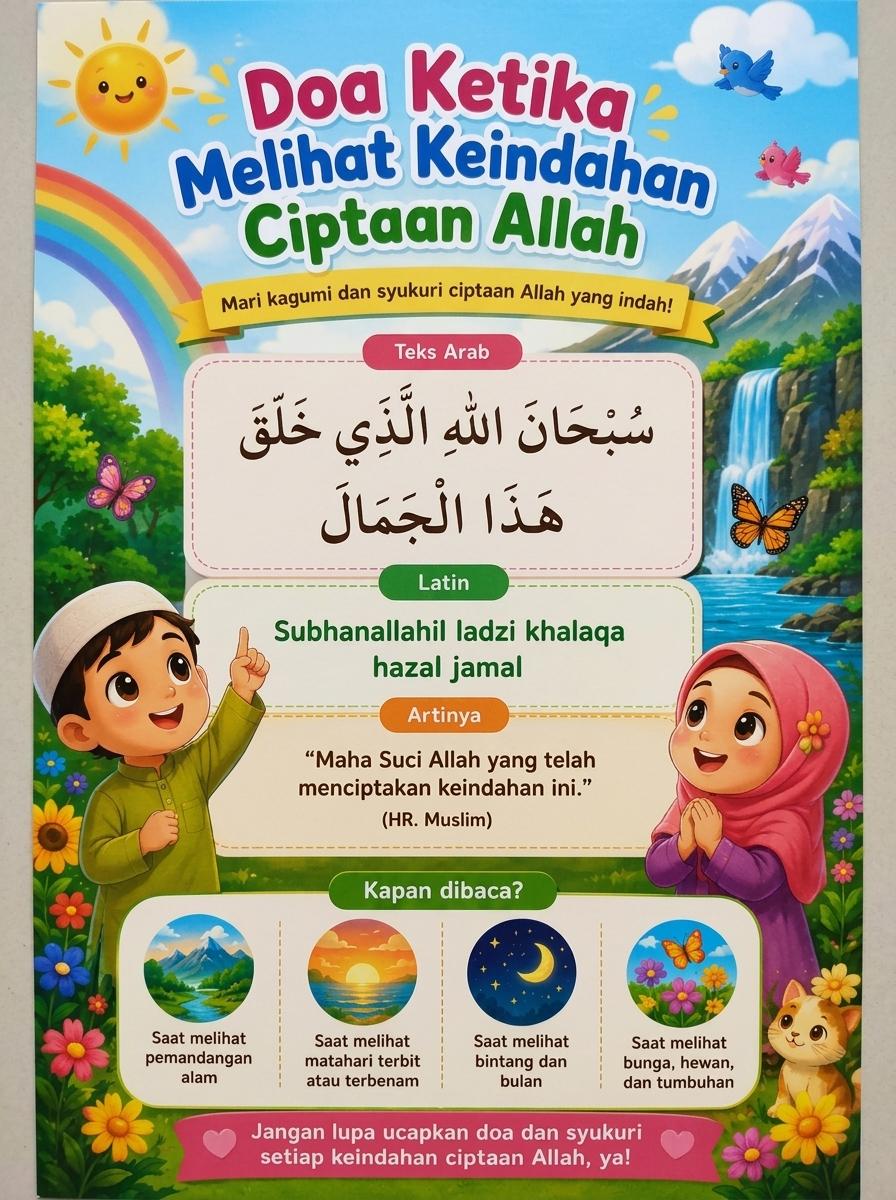 Doa Ketika
Melihat Keindahan
Ciptaan Allah

Mari kagumi dan syukuri ciptaan Allah yang indah!

Teks Arab

سُبْحَانَ اللهِ الَّذِي خَلَقَ
هَذَا الْجَمَالَ

Latin

Subhanallahil ladzi khalaqa hazal jamal

Artinya

"Maha Suci Allah yang telah menciptakan keindahan ini."
(HR. Muslim)

Kapan dibaca?

Saat melihat pemandangan alam

Saat melihat matahari terbit atau terbenam

Saat melihat bintang dan bulan

Saat melihat bunga, hewan, dan tumbuhan

Jangan lupa ucapkan doa dan syukuri setiap keindahan ciptaan Allah, ya!